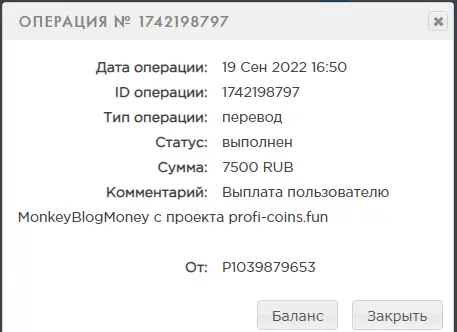 ОПЕРАЦИЯ № 1742198797

Дата операции: 19 Сен 2022 16:50
ID операции: 1742198797
Тип операции: перевод
Статус: выполнен
Сумма: 7500 RUB
Комментарий: Выплата пользователю MonkeyBlogMoney с проекта profi-coins.fun

От: P1039879653

Баланс
Закрыть